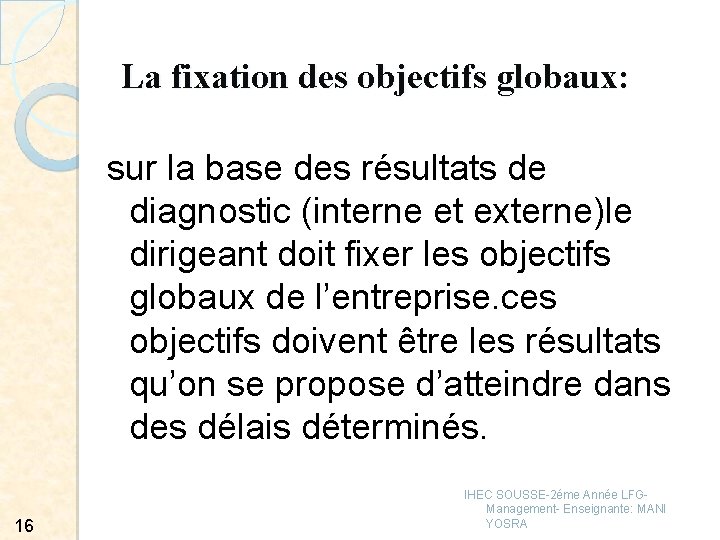 La fixation des objectifs globaux:

sur la base des résultats de diagnostic (interne et externe)le dirigeant doit fixer les objectifs globaux de l'entreprise.ces objectifs doivent être les résultats qu'on se propose d'atteindre dans des délais déterminés.

IHEC SOUSSE-2éme Année LFG-Management- Enseignante: MANI YOSRA

16